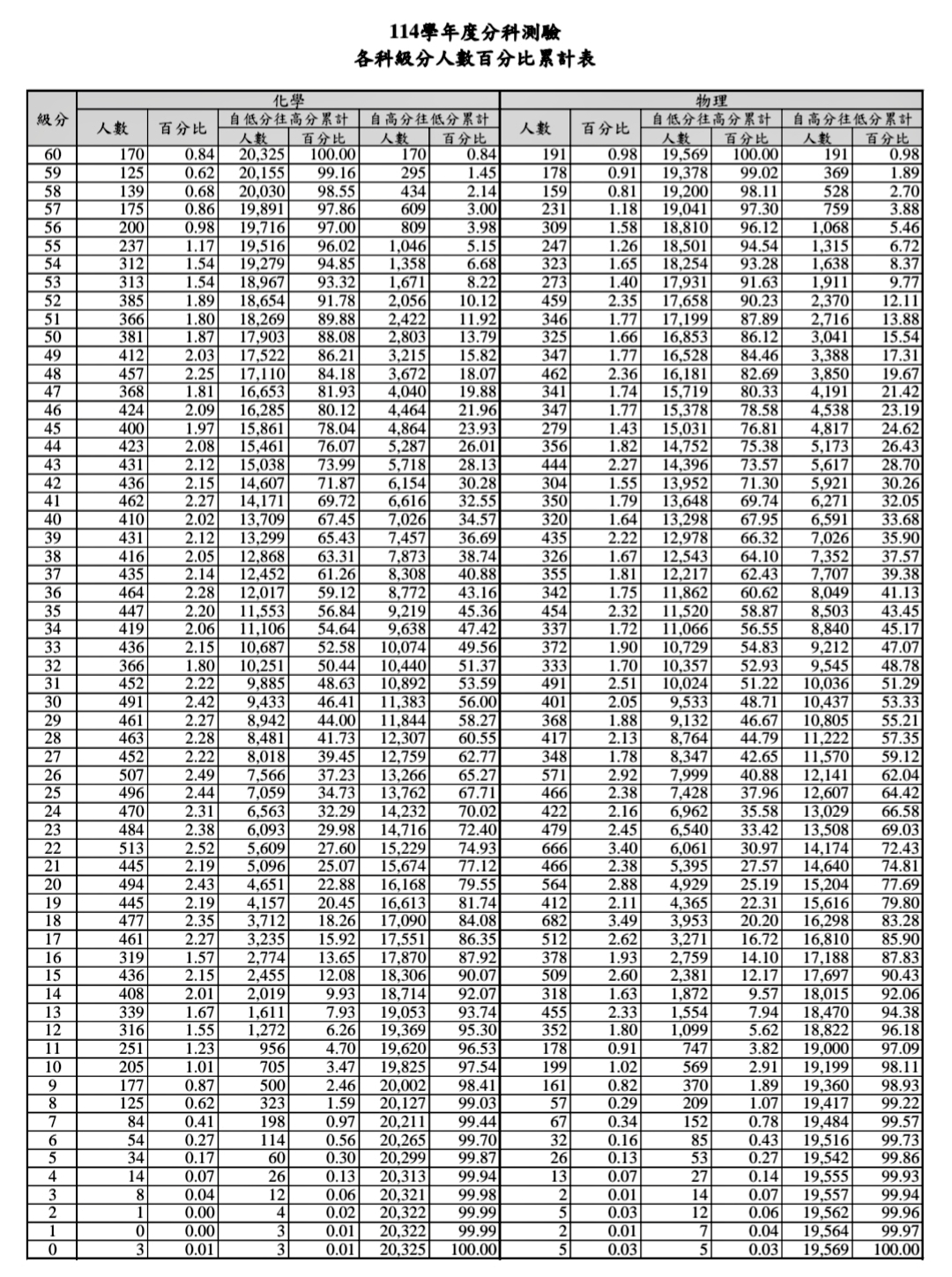 114學年度分科測驗
各科級分人數百分比累計表

| 級分 | 化學 人數 | 化學 百分比 | 化學 自低分往高分累計 人數 | 化學 自低分往高分累計 百分比 | 化學 自高分往低分累計 人數 | 化學 自高分往低分累計 百分比 | 物理 人數 | 物理 百分比 | 物理 自低分往高分累計 人數 | 物理 自低分往高分累計 百分比 | 物理 自高分往低分累計 人數 | 物理 自高分往低分累計 百分比 |
|---|---|---|---|---|---|---|---|---|---|---|---|---|
| 60 | 170 | 0.84 | 20,325 | 100.00 | 170 | 0.84 | 191 | 0.98 | 19,569 | 100.00 | 191 | 0.98 |
| 59 | 125 | 0.62 | 20,155 | 99.16 | 295 | 1.45 | 178 | 0.91 | 19,378 | 99.02 | 369 | 1.89 |
| 58 | 139 | 0.68 | 20,030 | 98.55 | 434 | 2.14 | 159 | 0.81 | 19,200 | 98.11 | 528 | 2.70 |
| 57 | 175 | 0.86 | 19,891 | 97.86 | 609 | 3.00 | 231 | 1.18 | 19,041 | 97.30 | 759 | 3.88 |
| 56 | 200 | 0.98 | 19,716 | 97.00 | 809 | 3.98 | 309 | 1.58 | 18,810 | 96.12 | 1,068 | 5.46 |
| 55 | 237 | 1.17 | 19,516 | 96.02 | 1,046 | 5.15 | 247 | 1.26 | 18,501 | 94.54 | 1,315 | 6.72 |
| 54 | 312 | 1.54 | 19,279 | 94.85 | 1,358 | 6.68 | 323 | 1.65 | 18,254 | 93.28 | 1,638 | 8.37 |
| 53 | 313 | 1.54 | 18,967 | 93.32 | 1,671 | 8.22 | 273 | 1.40 | 17,931 | 91.63 | 1,911 | 9.77 |
| 52 | 385 | 1.89 | 18,654 | 91.78 | 2,056 | 10.12 | 459 | 2.35 | 17,658 | 90.23 | 2,370 | 12.11 |
| 51 | 366 | 1.80 | 18,269 | 89.88 | 2,422 | 11.92 | 346 | 1.77 | 17,199 | 87.89 | 2,716 | 13.88 |
| 50 | 381 | 1.87 | 17,903 | 88.08 | 2,803 | 13.79 | 325 | 1.66 | 16,853 | 86.12 | 3,041 | 15.54 |
| 49 | 412 | 2.03 | 17,522 | 86.21 | 3,215 | 15.82 | 347 | 1.77 | 16,528 | 84.46 | 3,388 | 17.31 |
| 48 | 457 | 2.25 | 17,110 | 84.18 | 3,672 | 18.07 | 462 | 2.36 | 16,181 | 82.69 | 3,850 | 19.67 |
| 47 | 368 | 1.81 | 16,653 | 81.93 | 4,040 | 19.88 | 341 | 1.74 | 15,719 | 80.33 | 4,191 | 21.42 |
| 46 | 424 | 2.09 | 16,285 | 80.12 | 4,464 | 21.96 | 347 | 1.77 | 15,378 | 78.58 | 4,538 | 23.19 |
| 45 | 400 | 1.97 | 15,861 | 78.04 | 4,864 | 23.93 | 279 | 1.43 | 15,031 | 76.81 | 4,817 | 24.62 |
| 44 | 423 | 2.08 | 15,461 | 76.07 | 5,287 | 26.01 | 356 | 1.82 | 14,752 | 75.38 | 5,173 | 26.43 |
| 43 | 431 | 2.12 | 15,038 | 73.99 | 5,718 | 28.13 | 444 | 2.27 | 14,396 | 73.57 | 5,617 | 28.70 |
| 42 | 436 | 2.15 | 14,607 | 71.87 | 6,154 | 30.28 | 304 | 1.55 | 13,952 | 71.30 | 5,921 | 30.26 |
| 41 | 462 | 2.27 | 14,171 | 69.72 | 6,616 | 32.55 | 350 | 1.79 | 13,648 | 69.74 | 6,271 | 32.05 |
| 40 | 410 | 2.02 | 13,709 | 67.45 | 7,026 | 34.57 | 320 | 1.64 | 13,298 | 67.95 | 6,591 | 33.68 |
| 39 | 431 | 2.12 | 13,299 | 65.43 | 7,457 | 36.69 | 435 | 2.22 | 12,978 | 66.32 | 7,026 | 35.90 |
| 38 | 416 | 2.05 | 12,868 | 63.31 | 7,873 | 38.74 | 326 | 1.67 | 12,543 | 64.10 | 7,352 | 37.57 |
| 37 | 435 | 2.14 | 12,452 | 61.26 | 8,308 | 40.88 | 355 | 1.81 | 12,217 | 62.43 | 7,707 | 39.38 |
| 36 | 464 | 2.28 | 12,017 | 59.12 | 8,772 | 43.16 | 342 | 1.75 | 11,862 | 60.62 | 8,049 | 41.13 |
| 35 | 447 | 2.20 | 11,553 | 56.84 | 9,219 | 45.36 | 454 | 2.32 | 11,520 | 58.87 | 8,503 | 43.45 |
| 34 | 419 | 2.06 | 11,106 | 54.64 | 9,638 | 47.42 | 337 | 1.72 | 11,066 | 56.55 | 8,840 | 45.17 |
| 33 | 436 | 2.15 | 10,687 | 52.58 | 10,074 | 49.56 | 372 | 1.90 | 10,729 | 54.83 | 9,212 | 47.07 |
| 32 | 366 | 1.80 | 10,251 | 50.44 | 10,440 | 51.37 | 333 | 1.70 | 10,357 | 52.93 | 9,545 | 48.78 |
| 31 | 452 | 2.22 | 9,885 | 48.63 | 10,892 | 53.59 | 491 | 2.51 | 10,024 | 51.22 | 10,036 | 51.29 |
| 30 | 491 | 2.42 | 9,433 | 46.41 | 11,383 | 56.00 | 401 | 2.05 | 9,533 | 48.71 | 10,437 | 53.33 |
| 29 | 461 | 2.27 | 8,942 | 44.00 | 11,844 | 58.27 | 368 | 1.88 | 9,132 | 46.67 | 10,805 | 55.21 |
| 28 | 463 | 2.28 | 8,481 | 41.73 | 12,307 | 60.55 | 417 | 2.13 | 8,764 | 44.79 | 11,222 | 57.35 |
| 27 | 452 | 2.22 | 8,018 | 39.45 | 12,759 | 62.77 | 348 | 1.78 | 8,347 | 42.65 | 11,570 | 59.12 |
| 26 | 507 | 2.49 | 7,566 | 37.23 | 13,266 | 65.27 | 571 | 2.92 | 7,999 | 40.88 | 12,141 | 62.04 |
| 25 | 496 | 2.44 | 7,059 | 34.73 | 13,762 | 67.71 | 466 | 2.38 | 7,428 | 37.96 | 12,607 | 64.42 |
| 24 | 470 | 2.31 | 6,563 | 32.29 | 14,232 | 70.02 | 422 | 2.16 | 6,962 | 35.58 | 13,029 | 66.58 |
| 23 | 484 | 2.38 | 6,093 | 29.98 | 14,716 | 72.40 | 479 | 2.45 | 6,540 | 33.42 | 13,508 | 69.03 |
| 22 | 513 | 2.52 | 5,609 | 27.60 | 15,229 | 74.93 | 666 | 3.40 | 6,061 | 30.97 | 14,174 | 72.43 |
| 21 | 445 | 2.19 | 5,096 | 25.07 | 15,674 | 77.12 | 466 | 2.38 | 5,395 | 27.57 | 14,640 | 74.81 |
| 20 | 494 | 2.43 | 4,651 | 22.88 | 16,168 | 79.55 | 564 | 2.88 | 4,929 | 25.19 | 15,204 | 77.69 |
| 19 | 445 | 2.19 | 4,157 | 20.45 | 16,613 | 81.74 | 412 | 2.11 | 4,365 | 22.31 | 15,616 | 79.80 |
| 18 | 477 | 2.35 | 3,712 | 18.26 | 17,090 | 84.08 | 682 | 3.49 | 3,953 | 20.20 | 16,298 | 83.28 |
| 17 | 461 | 2.27 | 3,235 | 15.92 | 17,551 | 86.35 | 512 | 2.62 | 3,271 | 16.72 | 16,810 | 85.90 |
| 16 | 319 | 1.57 | 2,774 | 13.65 | 17,870 | 87.92 | 378 | 1.93 | 2,759 | 14.10 | 17,188 | 87.83 |
| 15 | 436 | 2.15 | 2,455 | 12.08 | 18,306 | 90.07 | 509 | 2.60 | 2,381 | 12.17 | 17,697 | 90.43 |
| 14 | 408 | 2.01 | 2,019 | 9.93 | 18,714 | 92.07 | 318 | 1.63 | 1,872 | 9.57 | 18,015 | 92.06 |
| 13 | 339 | 1.67 | 1,611 | 7.93 | 19,053 | 93.74 | 455 | 2.33 | 1,554 | 7.94 | 18,470 | 94.38 |
| 12 | 316 | 1.55 | 1,272 | 6.26 | 19,369 | 95.30 | 352 | 1.80 | 1,099 | 5.62 | 18,822 | 96.18 |
| 11 | 251 | 1.23 | 956 | 4.70 | 19,620 | 96.53 | 178 | 0.91 | 747 | 3.82 | 19,000 | 97.09 |
| 10 | 205 | 1.01 | 705 | 3.47 | 19,825 | 97.54 | 199 | 1.02 | 569 | 2.91 | 19,199 | 98.11 |
| 9 | 177 | 0.87 | 500 | 2.46 | 20,002 | 98.41 | 161 | 0.82 | 370 | 1.89 | 19,360 | 98.93 |
| 8 | 125 | 0.62 | 323 | 1.59 | 20,127 | 99.03 | 57 | 0.29 | 209 | 1.07 | 19,417 | 99.22 |
| 7 | 84 | 0.41 | 198 | 0.97 | 20,211 | 99.44 | 67 | 0.34 | 152 | 0.78 | 19,484 | 99.57 |
| 6 | 54 | 0.27 | 114 | 0.56 | 20,265 | 99.70 | 32 | 0.16 | 85 | 0.43 | 19,516 | 99.73 |
| 5 | 34 | 0.17 | 60 | 0.30 | 20,299 | 99.87 | 26 | 0.13 | 53 | 0.27 | 19,542 | 99.86 |
| 4 | 14 | 0.07 | 26 | 0.13 | 20,313 | 99.94 | 13 | 0.07 | 27 | 0.14 | 19,555 | 99.93 |
| 3 | 8 | 0.04 | 12 | 0.06 | 20,321 | 99.98 | 2 | 0.01 | 14 | 0.07 | 19,557 | 99.94 |
| 2 | 1 | 0.00 | 4 | 0.02 | 20,322 | 99.99 | 5 | 0.03 | 12 | 0.06 | 19,562 | 99.96 |
| 1 | 0 | 0.00 | 3 | 0.01 | 20,322 | 99.99 | 2 | 0.01 | 7 | 0.04 | 19,564 | 99.97 |
| 0 | 3 | 0.01 | 3 | 0.01 | 20,325 | 100.00 | 5 | 0.03 | 5 | 0.03 | 19,569 | 100.00 |